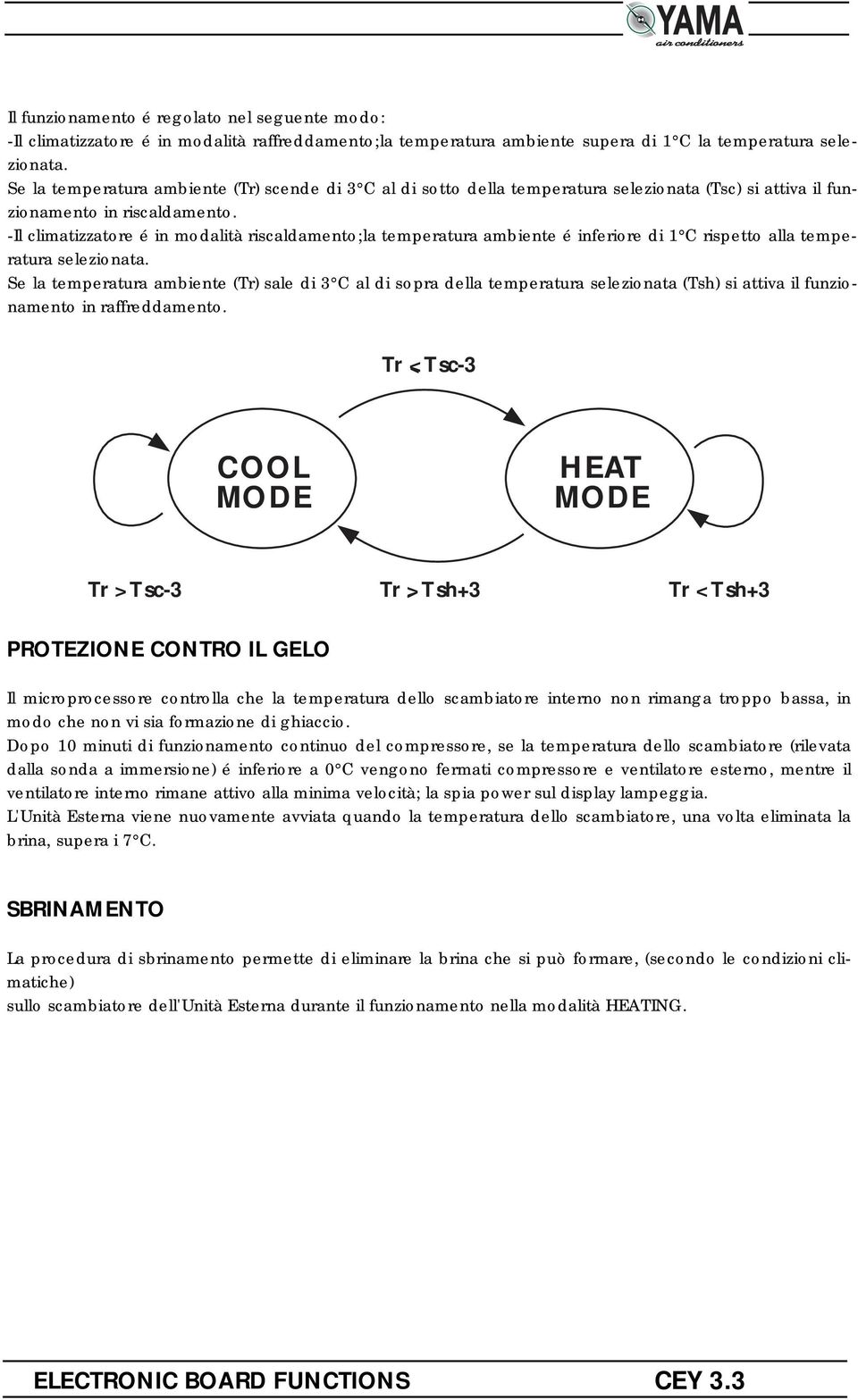 YAMA
air conditioners

Il funzionamento é regolato nel seguente modo:
-Il climatizzatore é in modalità raffreddamento;la temperatura ambiente supera di 1°C la temperatura selezionata.
Se la temperatura ambiente (Tr) scende di 3°C al di sotto della temperatura selezionata (Tsc) si attiva il funzionamento in riscaldamento.
-Il climatizzatore é in modalità riscaldamento;la temperatura ambiente é inferiore di 1°C rispetto alla temperatura selezionata.
Se la temperatura ambiente (Tr) sale di 3°C al di sopra della temperatura selezionata (Tsh) si attiva il funzionamento in raffreddamento.

Tr < Tsc-3

COOL MODE

HEAT MODE

Tr > Tsc-3

Tr > Tsh+3

Tr < Tsh+3

PROTEZIONE CONTRO IL GELO

Il microprocessore controlla che la temperatura dello scambiatore interno non rimanga troppo bassa, in modo che non vi sia formazione di ghiaccio.
Dopo 10 minuti di funzionamento continuo del compressore, se la temperatura dello scambiatore (rilevata dalla sonda a immersione) é inferiore a 0°C vengono fermati compressore e ventilatore esterno, mentre il ventilatore interno rimane attivo alla minima velocità; la spia power sul display lampeggia.
L'Unità Esterna viene nuovamente avviata quando la temperatura dello scambiatore, una volta eliminata la brina, supera i 7°C.

SBRINAMENTO

La procedura di sbrinamento permette di eliminare la brina che si può formare, (secondo le condizioni climatiche)
sullo scambiatore dell'Unità Esterna durante il funzionamento nella modalità HEATING.

ELECTRONIC BOARD FUNCTIONS CEY 3.3